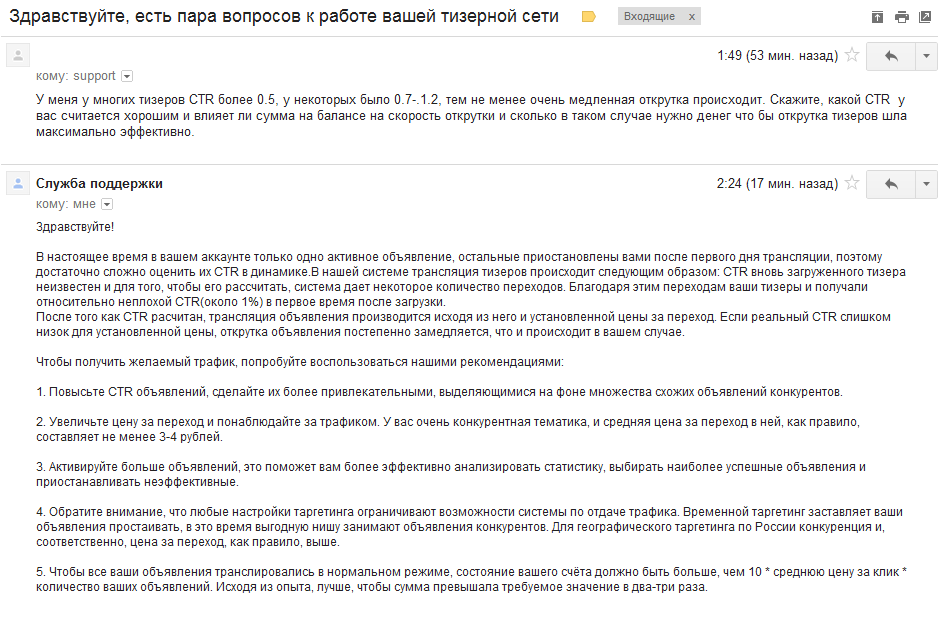 Здравствуйте, есть пара вопросов к работе вашей тизерной сети

Входящие x

1:49 (53 мин. назад)

кому: support

У меня у многих тизеров CTR более 0.5, у некоторых было 0.7-.1.2, тем не менее очень медленная открутка происходит. Скажите, какой CTR у вас считается хорошим и влияет ли сумма на балансе на скорость открутки и сколько в таком случае нужно денег что бы открутка тизеров шла максимально эффективно.

Служба поддержки

2:24 (17 мин. назад)

кому: мне

Здравствуйте!

В настоящее время в вашем аккаунте только одно активное объявление, остальные приостановлены вами после первого дня трансляции, поэтому достаточно сложно оценить их CTR в динамике.В нашей системе трансляция тизеров происходит следующим образом: CTR вновь загруженного тизера неизвестен и для того, чтобы его рассчитать, система дает некоторое количество переходов. Благодаря этим переходам ваши тизеры и получали относительно неплохой CTR(около 1%) в первое время после загрузки.
После того как CTR расчитан, трансляция объявления производится исходя из него и установленной цены за переход. Если реальный CTR слишком низок для установленной цены, открутка объявления постепенно замедляется, что и происходит в вашем случае.

Чтобы получить желаемый трафик, попробуйте воспользоваться нашими рекомендациями:

1. Повысьте CTR объявлений, сделайте их более привлекательными, выделяющимися на фоне множества схожих объявлений конкурентов.

2. Увеличьте цену за переход и понаблюдайте за трафиком. У вас очень конкурентная тематика, и средняя цена за переход в ней, как правило, составляет не менее 3-4 рублей.

3. Активируйте больше объявлений, это поможет вам более эффективно анализировать статистику, выбирать наиболее успешные объявления и приостанавливать неэффективные.

4. Обратите внимание, что любые настройки таргетинга ограничивают возможности системы по отдаче трафика. Временной таргетинг заставляет ваши объявления простаивать, в это время выгодную нишу занимают объявления конкурентов. Для географического таргетинга по России конкуренция и, соответственно, цена за переход, как правило, выше.

5. Чтобы все ваши объявления транслировались в нормальном режиме, состояние вашего счёта должно быть больше, чем 10 * среднюю цену за клик * количество ваших объявлений. Исходя из опыта, лучше, чтобы сумма превышала требуемое значение в два-три раза.